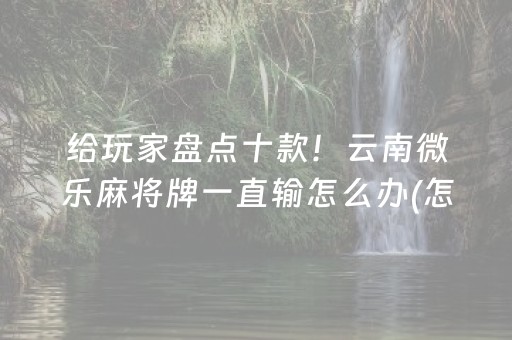 给玩家盘点十款！云南微乐麻将牌一直输怎么办(怎